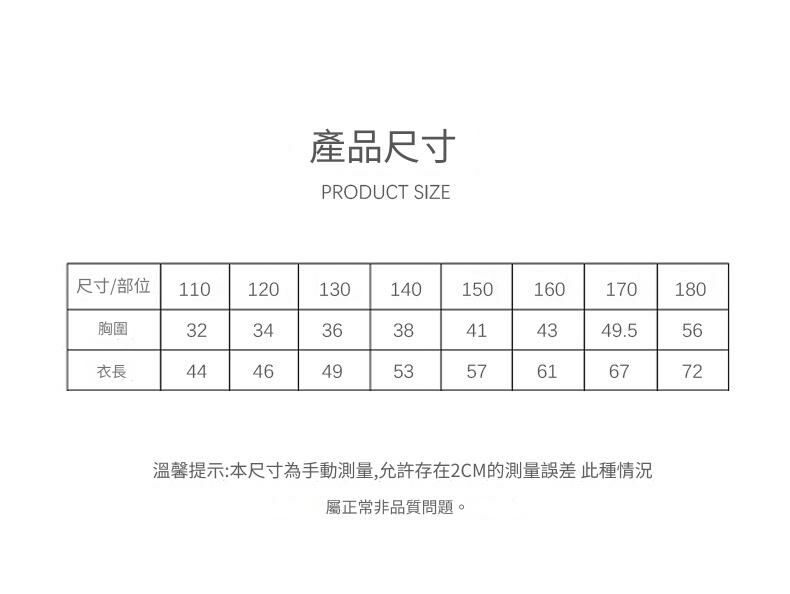 產品尺寸

PRODUCT SIZE

| 尺寸/部位 | 110 | 120 | 130 | 140 | 150 | 160 | 170 | 180 |
|---|---|---|---|---|---|---|---|---|
| 胸圍 | 32 | 34 | 36 | 38 | 41 | 43 | 49.5 | 56 |
| 衣長 | 44 | 46 | 49 | 53 | 57 | 61 | 67 | 72 |

溫馨提示:本尺寸為手動測量,允許存在2CM的測量誤差 此種情況屬正常非品質問題。